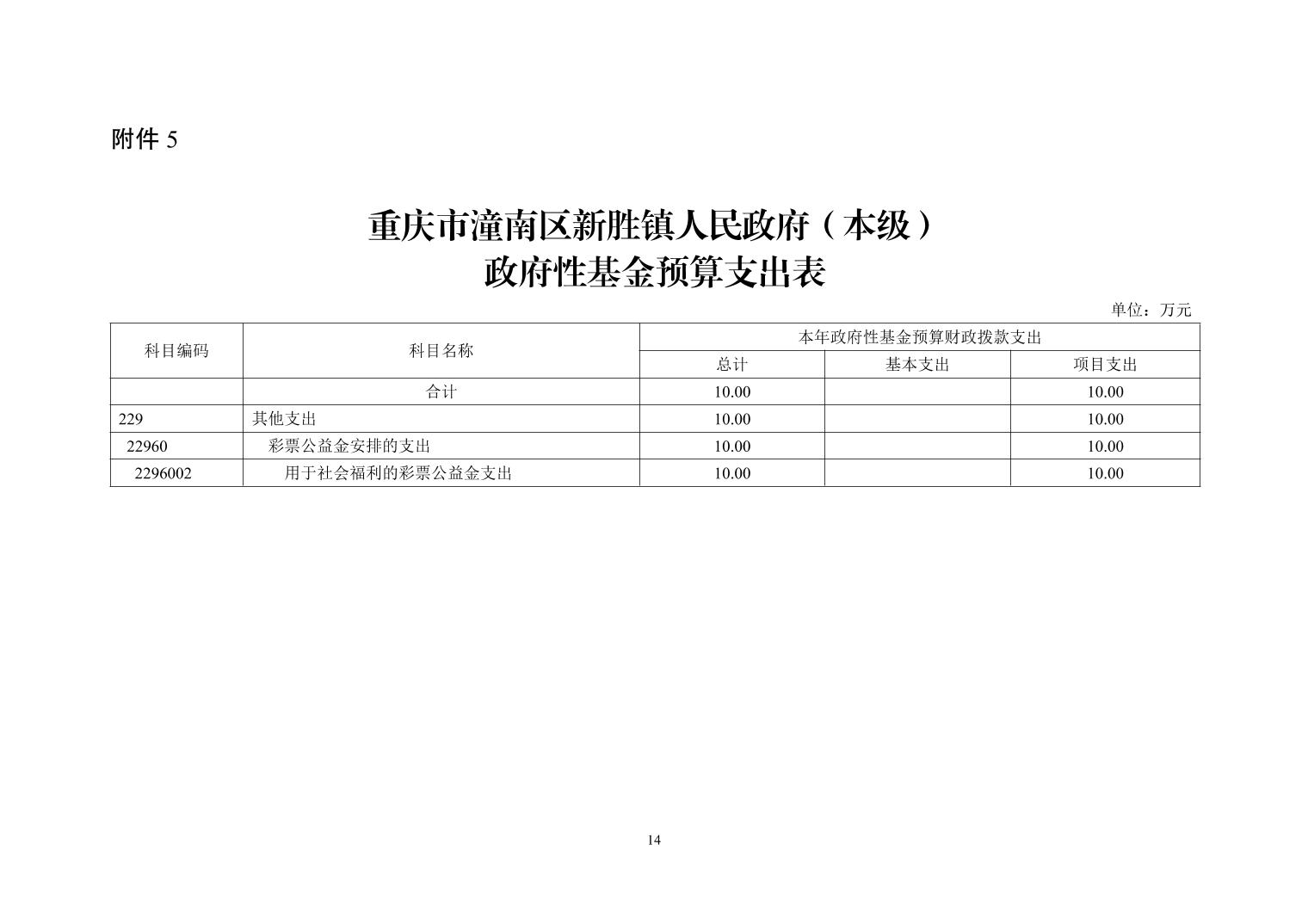 附件 5

重庆市潼南区新胜镇人民政府（本级）
政府性基金预算支出表

单位：万元

| 科目编码 | 科目名称 | 本年政府性基金预算财政拨款支出 | | |
|---|---|---|---|---|
| | | 总计 | 基本支出 | 项目支出 |
| | 合计 | 10.00 | | 10.00 |
| 229 | 其他支出 | 10.00 | | 10.00 |
| 22960 | 彩票公益金安排的支出 | 10.00 | | 10.00 |
| 2296002 | 用于社会福利的彩票公益金支出 | 10.00 | | 10.00 |

14